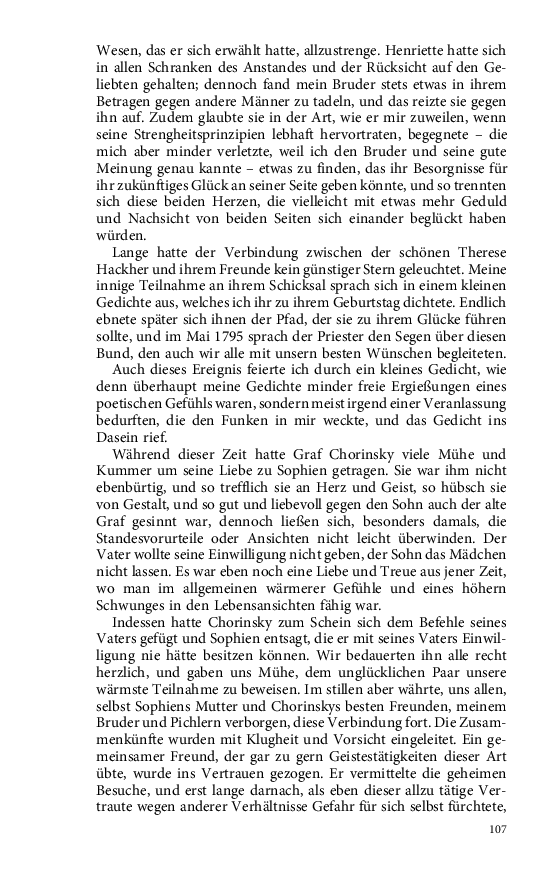 Wesen, das er sich erwählt hatte, allzustrenge. Henriette hatte sich in allen Schranken des Anstandes und der Rücksicht auf den Geliebten gehalten; dennoch fand mein Bruder stets etwas in ihrem Betragen gegen andere Männer zu tadeln, und das reizte sie gegen ihn auf. Zudem glaubte sie in der Art, wie er mir zuweilen, wenn seine Strengheitsprinzipien lebhaft hervortraten, begegnete – die mich aber minder verletzte, weil ich den Bruder und seine gute Meinung genau kannte – etwas zu finden, das ihr Besorgnisse für ihr zukünftiges Glück an seiner Seite geben könnte, und so trennten sich diese beiden Herzen, die vielleicht mit etwas mehr Geduld und Nachsicht von beiden Seiten sich einander beglückt haben würden.

Lange hatte der Verbindung zwischen der schönen Therese Hackher und ihrem Freunde kein günstiger Stern geleuchtet. Meine innige Teilnahme an ihrem Schicksal sprach sich in einem kleinen Gedichte aus, welches ich ihr zu ihrem Geburtstag dichtete. Endlich ebnete später sich ihnen der Pfad, der sie zu ihrem Glücke führen sollte, und im Mai 1795 sprach der Priester den Segen über diesen Bund, den auch wir alle mit unsern besten Wünschen begleiteten.

Auch dieses Ereignis feierte ich durch ein kleines Gedicht, wie denn überhaupt meine Gedichte minder freie Ergießungen eines poetischen Gefühls waren, sondern meist irgend einer Veranlassung bedurften, die den Funken in mir weckte, und das Gedicht ins Dasein rief.

Während dieser Zeit hatte Graf Chorinsky viele Mühe und Kummer um seine Liebe zu Sophien getragen. Sie war ihm nicht ebenbürtig, und so trefflich sie an Herz und Geist, so hübsch sie von Gestalt, und so gut und liebevoll gegen den Sohn auch der alte Graf gesinnt war, dennoch ließen sich, besonders damals, die Standesvorurteile oder Ansichten nicht leicht überwinden. Der Vater wollte seine Einwilligung nicht geben, der Sohn das Mädchen nicht lassen. Es war eben noch eine Liebe und Treue aus jener Zeit, wo man im allgemeinen wärmerer Gefühle und eines höhern Schwunges in den Lebensansichten fähig war.

Indessen hatte Chorinsky zum Schein sich dem Befehle seines Vaters gefügt und Sophien entsagt, die er mit seines Vaters Einwilligung nie hätte besitzen können. Wir bedauerten ihn alle recht herzlich, und gaben uns Mühe, dem unglücklichen Paar unsere wärmste Teilnahme zu beweisen. Im stillen aber währte, uns allen, selbst Sophiens Mutter und Chorinskys besten Freunden, meinem Bruder und Pichlern verborgen, diese Verbindung fort. Die Zusammenkünfte wurden mit Klugheit und Vorsicht eingeleitet. Ein gemeinsamer Freund, der gar zu gern Geistestätigkeiten dieser Art übte, wurde ins Vertrauen gezogen. Er vermittelte die geheimen Besuche, und erst lange darnach, als eben dieser allzu tätige Vertraute wegen anderer Verhältnisse Gefahr für sich selbst fürchtete,

107